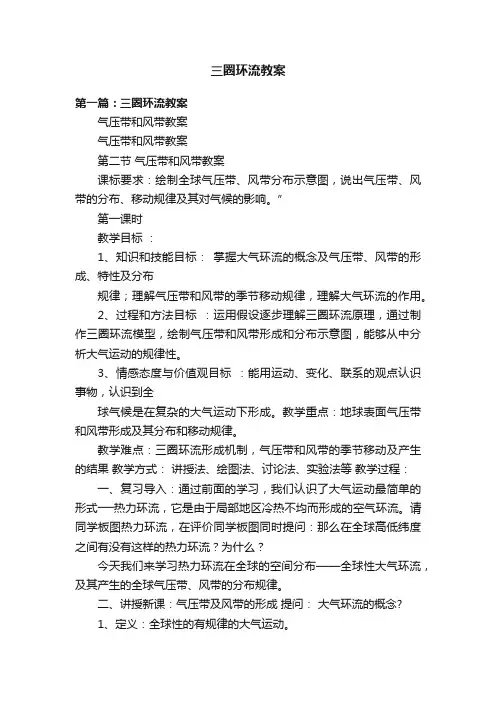 三圈环流教案

第一篇：三圈环流教案

气压带和风带教案

气压带和风带教案

第二节 气压带和风带教案

课标要求：绘制全球气压带、风带分布示意图，说出气压带、风带的分布、移动规律及其对气候的影响。”

第一课时

教学目标 ：

1、知识和技能目标： 掌握大气环流的概念及气压带、风带的形成、特性及分布

规律；理解气压带和风带的季节移动规律，理解大气环流的作用。

2、过程和方法目标 ：运用假设逐步理解三圈环流原理，通过制作三圈环流模型，绘制气压带和风带形成和分布示意图，能够从中分析大气运动的规律性。

3、情感态度与价值观目标 ：能用运动、变化、联系的观点认识事物，认识到全

球气候是在复杂的大气运动下形成。教学重点：地球表面气压带和风带形成及其分布和移动规律。

教学难点：三圈环流形成机制，气压带和风带的季节移动及产生的结果 教学方式： 讲授法、绘图法、讨论法、实验法等 教学过程：

一、复习导入：通过前面的学习，我们认识了大气运动最简单的形式—热力环流，它是由于局部地区冷热不均而形成的空气环流。请同学板图热力环流，在评价同学板图同时提问：那么在全球高低纬度之间有没有这样的热力环流？为什么？

今天我们来学习热力环流在全球的空间分布——全球性大气环流，及其产生的全球气压带、风带的分布规律。

二、讲授新课：气压带及风带的形成 提问： 大气环流的概念?

1、定义：全球性的有规律的大气运动。